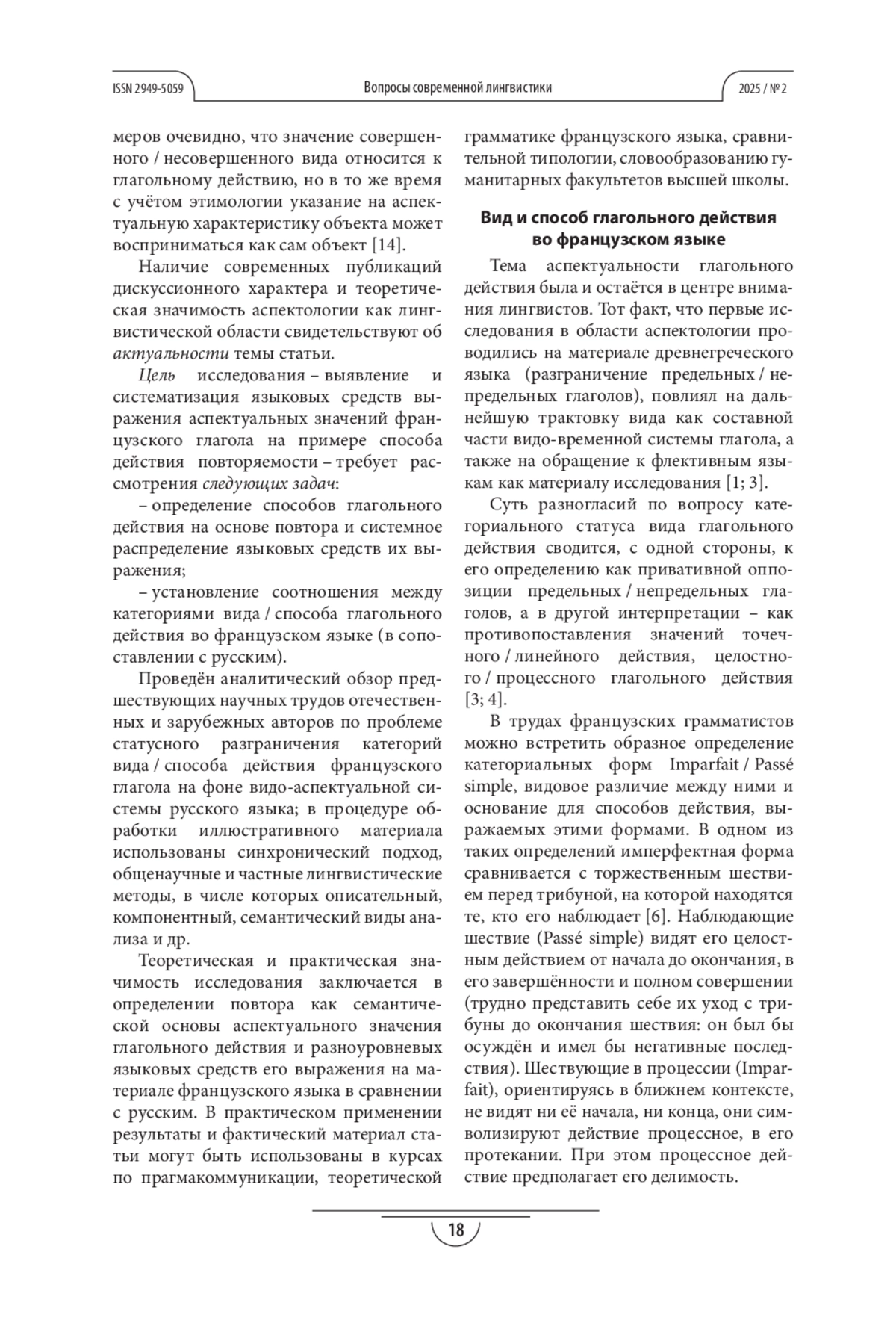 ISSN 2949-5059 Вопросы современной лингвистики 2025 / № 2

меров очевидно, что значение совершенного / несовершенного вида относится к глагольному действию, но в то же время с учётом этимологии указание на аспектуальную характеристику объекта может восприниматься как сам объект [14].

Наличие современных публикаций дискуссионного характера и теоретическая значимость аспектологии как лингвистической области свидетельствуют об актуальности темы статьи.

Цель исследования – выявление и систематизация языковых средств выражения аспектуальных значений французского глагола на примере способа действия повторяемости – требует рассмотрения следующих задач:

– определение способов глагольного действия на основе повтора и системное распределение языковых средств их выражения;

– установление соотношения между категориями вида / способа глагольного действия во французском языке (в сопоставлении с русским).

Проведён аналитический обзор предшествующих научных трудов отечественных и зарубежных авторов по проблеме статусного разграничения категорий вида / способа действия французского глагола на фоне видо-аспектуальной системы русского языка; в процедуре обработки иллюстративного материала использованы синхронический подход, общенаучные и частные лингвистические методы, в числе которых описательный, компонентный, семантический виды анализа и др.

Теоретическая и практическая значимость исследования заключается в определении повтора как семантической основы аспектуального значения глагольного действия и разноуровневых языковых средств его выражения на материале французского языка в сравнении с русским. В практическом применении результаты и фактический материал статьи могут быть использованы в курсах по прагмакоммуникации, теоретической грамматике французского языка, сравнительной типологии, словообразованию гуманитарных факультетов высшей школы.

Вид и способ глагольного действия во французском языке

Тема аспектуальности глагольного действия была и остаётся в центре внимания лингвистов. Тот факт, что первые исследования в области аспектологии проводились на материале древнегреческого языка (разграничение предельных / непредельных глаголов), повлиял на дальнейшую трактовку вида как составной части видо-временной системы глагола, а также на обращение к флективным языкам как материалу исследования [1; 3].

Суть разногласий по вопросу категориального статуса вида глагольного действия сводится, с одной стороны, к его определению как привативной оппозиции предельных / непредельных глаголов, а в другой интерпретации – как противопоставления значений точечного / линейного действия, целостного / процессного глагольного действия [3; 4].

В трудах французских грамматистов можно встретить образное определение категориальных форм Imparfait / Passé simple, видовое различие между ними и основание для способов действия, выражаемых этими формами. В одном из таких определений имперфектная форма сравнивается с торжественным шествием перед трибуной, на которой находятся те, кто его наблюдает [6]. Наблюдающие шествие (Passé simple) видят его целостным действием от начала до окончания, в его завершённости и полном совершении (трудно представить себе их уход с трибуны до окончания шествия: он был бы осуждён и имел бы негативные последствия). Шествующие в процессии (Imparfait), ориентируясь в ближнем контексте, не видят ни её начала, ни конца, они символизируют действие процессное, в его протекании. При этом процессное действие предполагает его делимость.

18